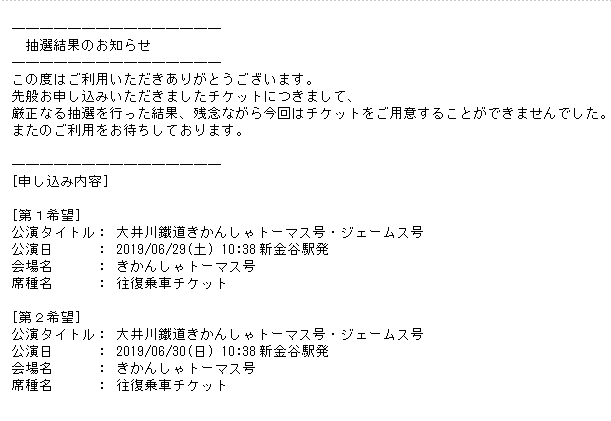 ――――――――――――――――
　抽選結果のお知らせ
――――――――――――――――
この度はご利用いただきありがとうございます。
先般お申し込みいただきましたチケットにつきまして、
厳正なる抽選を行った結果、残念ながら今回はチケットをご用意することができませんでした。
またのご利用をお待ちしております。

――――――――――――――――
[申し込み内容]

[第１希望]
公演タイトル： 大井川鐵道きかんしゃトーマス号・ジェームス号
公演日　　　： 2019/06/29(土) 10:38 新金谷駅発
会場名　　　： きかんしゃトーマス号
席種名　　　： 往復乗車チケット

[第２希望]
公演タイトル： 大井川鐵道きかんしゃトーマス号・ジェームス号
公演日　　　： 2019/06/30(日) 10:38 新金谷駅発
会場名　　　： きかんしゃトーマス号
席種名　　　： 往復乗車チケット